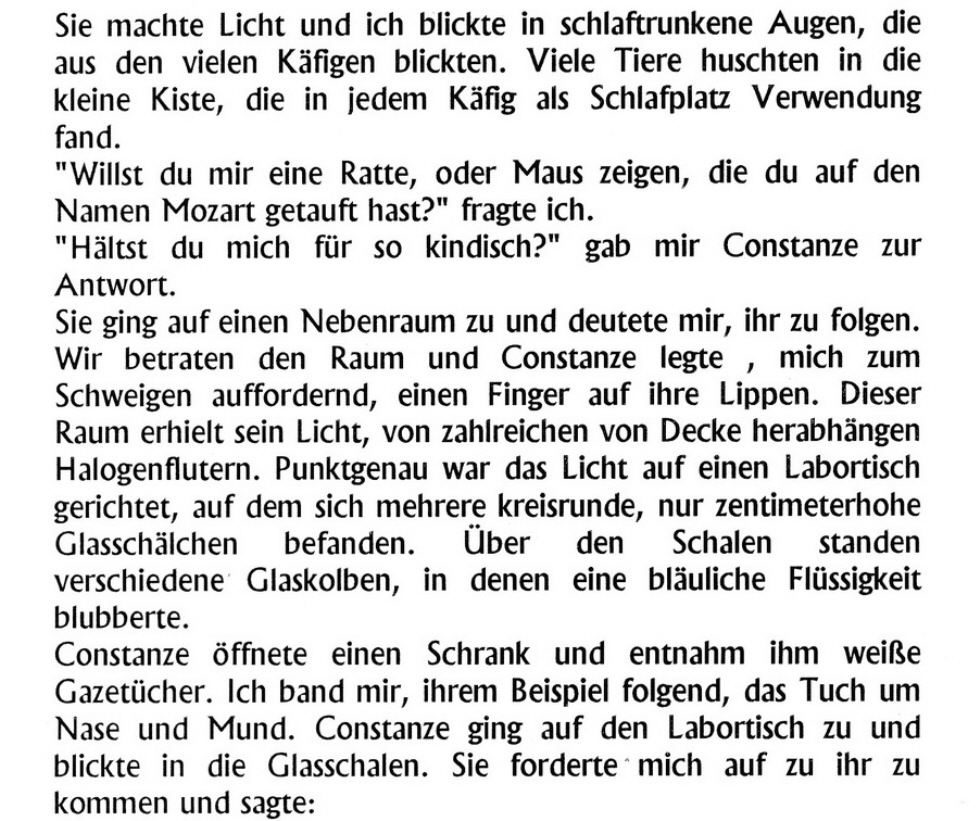 Sie machte Licht und ich blickte in schlaftrunkene Augen, die aus den vielen Käfigen blickten. Viele Tiere huschten in die kleine Kiste, die in jedem Käfig als Schlafplatz Verwendung fand.
"Willst du mir eine Ratte, oder Maus zeigen, die du auf den Namen Mozart getauft hast?" fragte ich.
"Hältst du mich für so kindisch?" gab mir Constanze zur Antwort.
Sie ging auf einen Nebenraum zu und deutete mir, ihr zu folgen. Wir betraten den Raum und Constanze legte , mich zum Schweigen auffordernd, einen Finger auf ihre Lippen. Dieser Raum erhielt sein Licht, von zahlreichen von Decke herabhängen Halogenflutern. Punktgenau war das Licht auf einen Labortisch gerichtet, auf dem sich mehrere kreisrunde, nur zentimeterhohe Glasschälchen befanden. Über den Schalen standen verschiedene Glaskolben, in denen eine bläuliche Flüssigkeit blubberte.
Constanze öffnete einen Schrank und entnahm ihm weiße Gazetücher. Ich band mir, ihrem Beispiel folgend, das Tuch um Nase und Mund. Constanze ging auf den Labortisch zu und blickte in die Glasschalen. Sie forderte mich auf zu ihr zu kommen und sagte: